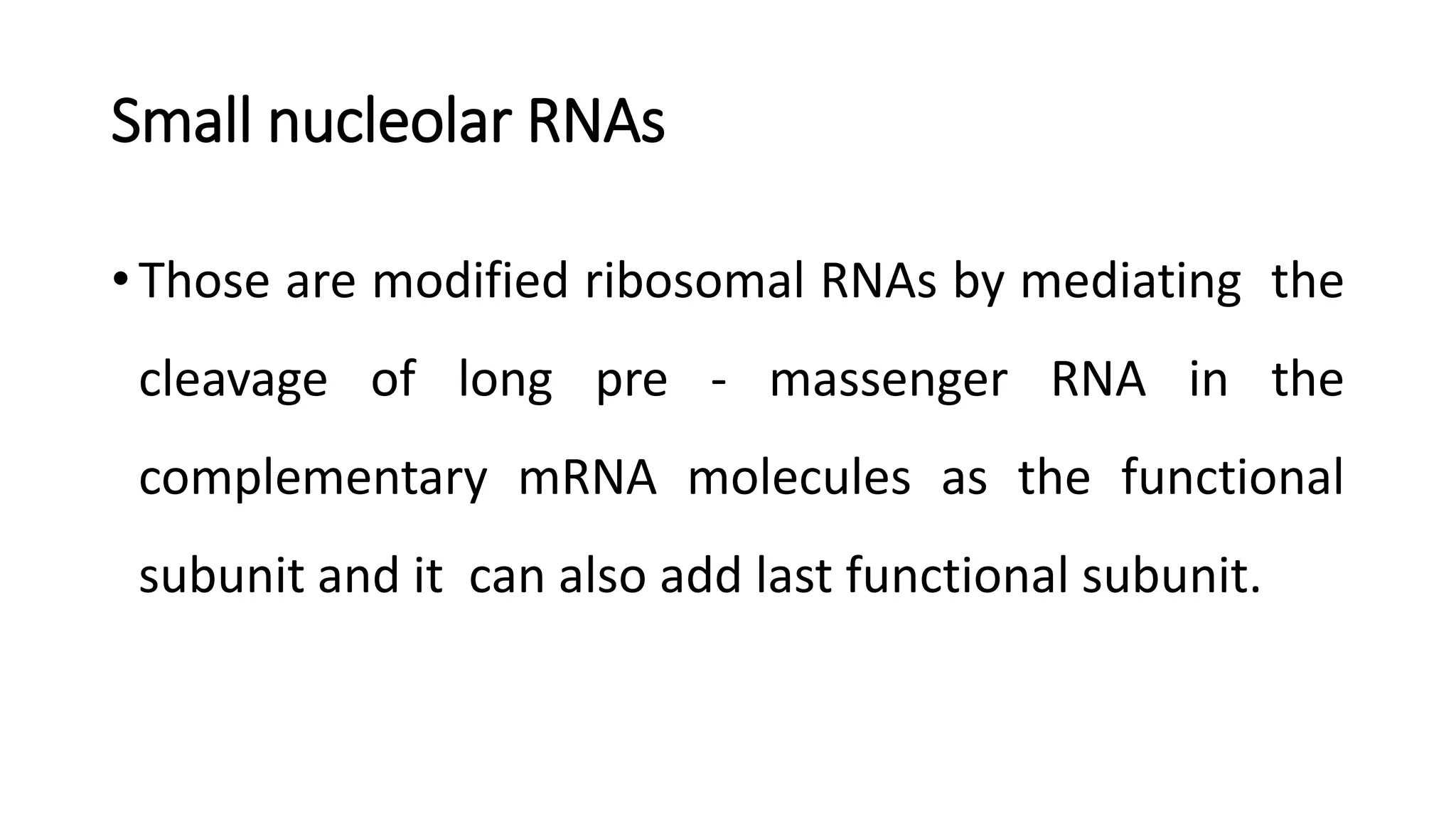 Small nucleolar RNAs

• Those are modified ribosomal RNAs by mediating the cleavage of long pre - massenger RNA in the complementary mRNA molecules as the functional subunit and it can also add last functional subunit.